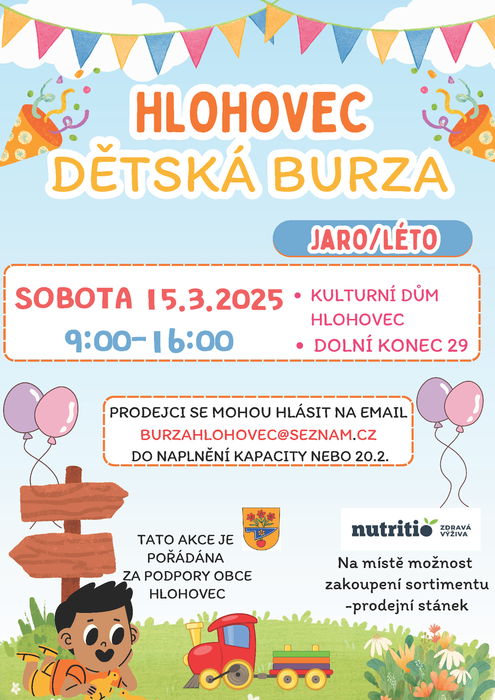 HLOHOVEC
DĚTSKÁ BURZA

JARO/LÉTO

SOBOTA 15.3.2025
9:00-16:00

• KULTURNÍ DŮM HLOHOVEC
• DOLNÍ KONEC 29

PRODEJCI SE MOHOU HLÁSIT NA EMAIL
BURZAHLOHOVEC@SEZNAM.CZ
DO NAPLNĚNÍ KAPACITY NEBO 20.2.

TATO AKCE JE
POŘÁDÁNA
ZA PODPORY OBCE
HLOHOVEC

nutritio ZDRAVÁ VÝŽIVA

Na místě možnost
zakoupení sortimentu
-prodejní stánek